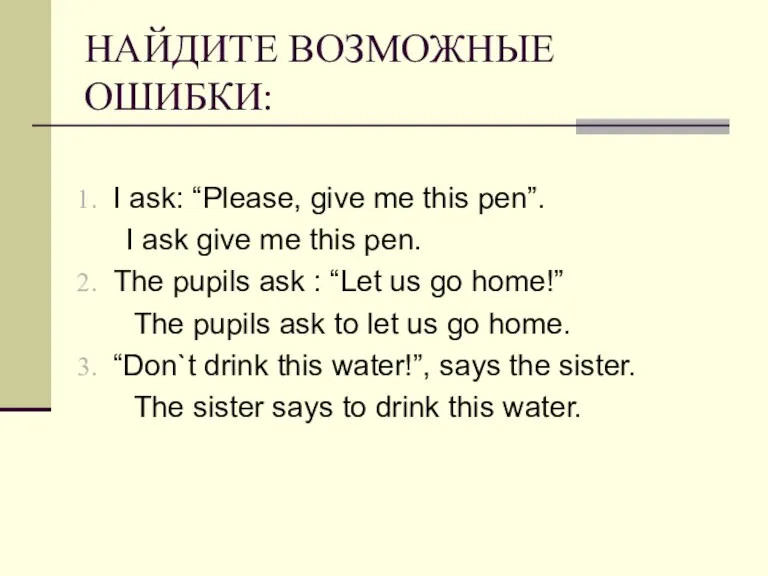 НАЙДИТЕ ВОЗМОЖНЫЕ ОШИБКИ:

1. I ask: “Please, give me this pen”.
I ask give me this pen.
2. The pupils ask : “Let us go home!”
The pupils ask to let us go home.
3. “Don`t drink this water!”, says the sister.
The sister says to drink this water.